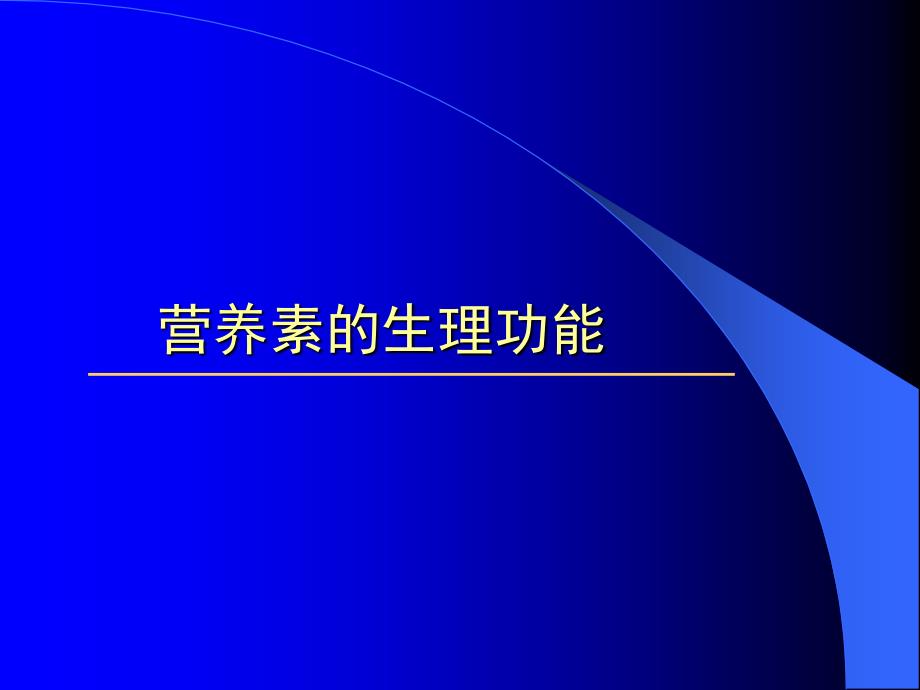 营养素的生理功能